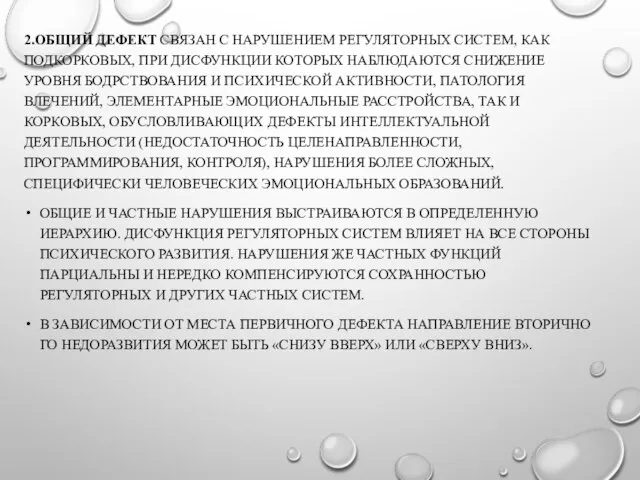 2.ОБЩИЙ ДЕФЕКТ СВЯЗАН С НАРУШЕНИЕМ РЕГУЛЯТОРНЫХ СИСТЕМ, КАК ПОДКОРКОВЫХ, ПРИ ДИСФУНКЦИИ КОТОРЫХ НАБЛЮДАЮТСЯ СНИЖЕНИЕ УРОВНЯ БОДРСТВОВАНИЯ И ПСИХИЧЕСКОЙ АКТИВНОСТИ, ПАТОЛОГИЯ ВЛЕЧЕНИЙ, ЭЛЕМЕНТАРНЫЕ ЭМОЦИОНАЛЬНЫЕ РАССТРОЙСТВА, ТАК И КОРКОВЫХ, ОБУСЛОВЛИВАЮЩИХ ДЕФЕКТЫ ИНТЕЛЛЕКТУАЛЬНОЙ ДЕЯТЕЛЬНОСТИ (НЕДОСТАТОЧНОСТЬ ЦЕЛЕНАПРАВЛЕННОСТИ, ПРОГРАММИРОВАНИЯ, КОНТРОЛЯ), НАРУШЕНИЯ БОЛЕЕ СЛОЖНЫХ, СПЕЦИФИЧЕСКИ ЧЕЛОВЕЧЕСКИХ ЭМОЦИОНАЛЬНЫХ ОБРАЗОВАНИЙ.

• ОБЩИЕ И ЧАСТНЫЕ НАРУШЕНИЯ ВЫСТРАИВАЮТСЯ В ОПРЕДЕЛЕННУЮ ИЕРАРХИЮ. ДИСФУНКЦИЯ РЕГУЛЯТОРНЫХ СИСТЕМ ВЛИЯЕТ НА ВСЕ СТОРОНЫ ПСИХИЧЕСКОГО РАЗВИТИЯ. НАРУШЕНИЯ ЖЕ ЧАСТНЫХ ФУНКЦИЙ ПАРЦИАЛЬНЫ И НЕРЕДКО КОМПЕНСИРУЮТСЯ СОХРАННОСТЬЮ РЕГУЛЯТОРНЫХ И ДРУГИХ ЧАСТНЫХ СИСТЕМ.

• В ЗАВИСИМОСТИ ОТ МЕСТА ПЕРВИЧНОГО ДЕФЕКТА НАПРАВЛЕНИЕ ВТОРИЧНО ГО НЕДОРАЗВИТИЯ МОЖЕТ БЫТЬ «СНИЗУ ВВЕРХ» ИЛИ «СВЕРХУ ВНИЗ».